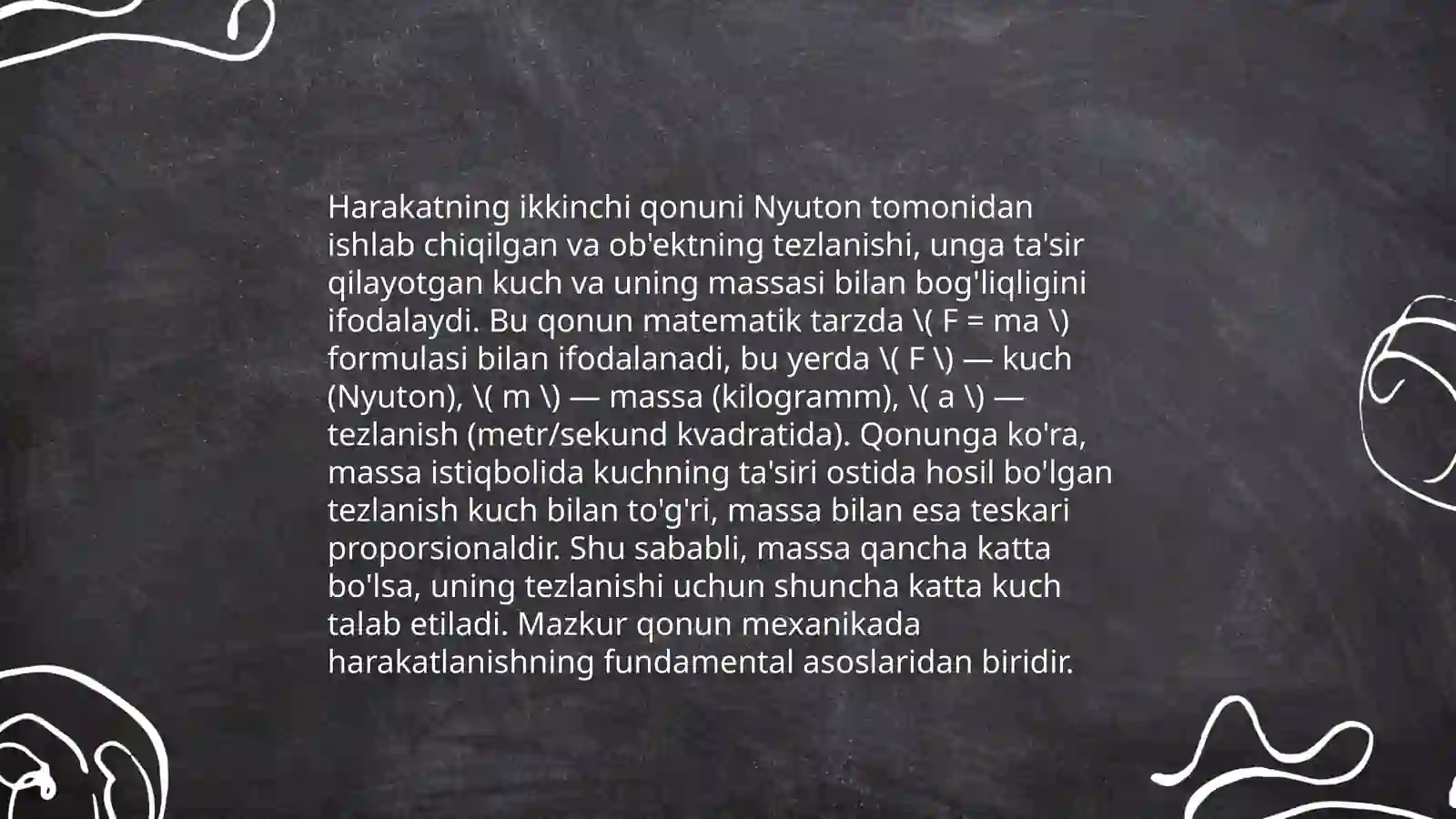 Harakatning ikkinchi qonuni Nyuton tomonidan ishlab chiqilgan va ob'ektning tezlanishi, unga ta'sir qilayotgan kuch va uning massasi bilan bog'liqligini ifodalaydi. Bu qonun matematik tarzda \( F = ma \) formulasi bilan ifodalanadi, bu yerda \( F \) — kuch (Nyuton), \( m \) — massa (kilogramm), \( a \) — tezlanish (metr/sekund kvadratida). Qonunga ko'ra, massa istiqbolida kuchning ta'siri ostida hosil bo'lgan tezlanish kuch bilan to'g'ri, massa bilan esa teskari proporsionaldir. Shu sababli, massa qancha katta bo'lsa, uning tezlanishi uchun shuncha katta kuch talab etiladi. Mazkur qonun mexanikada harakatlanishning fundamental asoslaridan biridir.